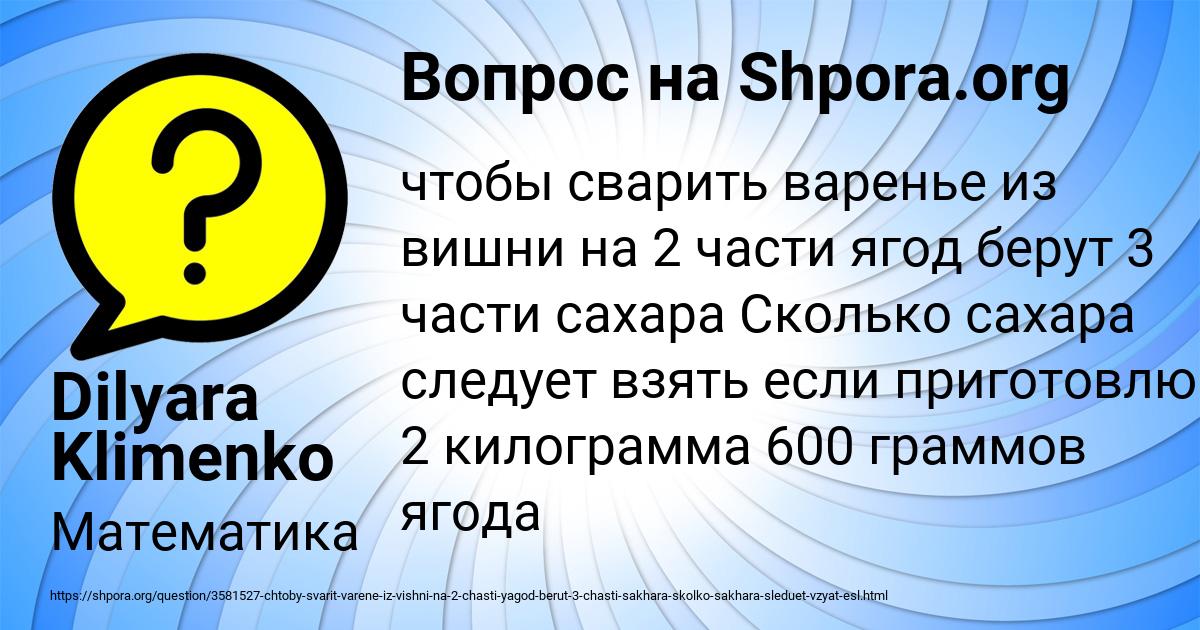 Вопрос на Shpora.org

?

чтобы сварить варенье из вишни на 2 части ягод берут 3 части сахара Сколько сахара следует взять если приготовлю 2 килограмма 600 граммов ягода

Dilyara Klimenko

Математика

https://shpora.org/question/3581527-chtoby-svarit-varene-iz-vishni-na-2-chasti-yagod-berut-3-chasti-sakhara-skolko-sakhara-sleduet-vzyat-esl.html